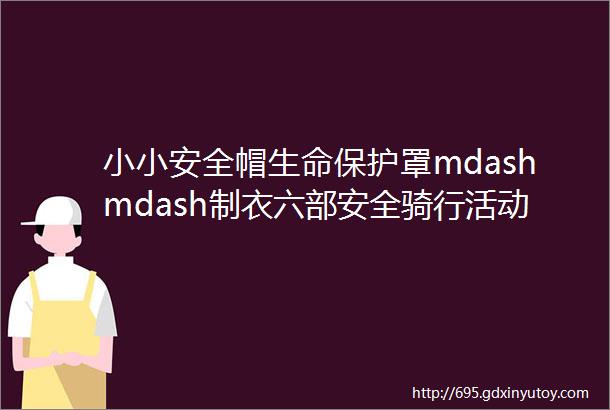 小小安全帽生命保护罩mdashmdash制衣六部安全骑行活动

http://695.gdxinyutoy.com